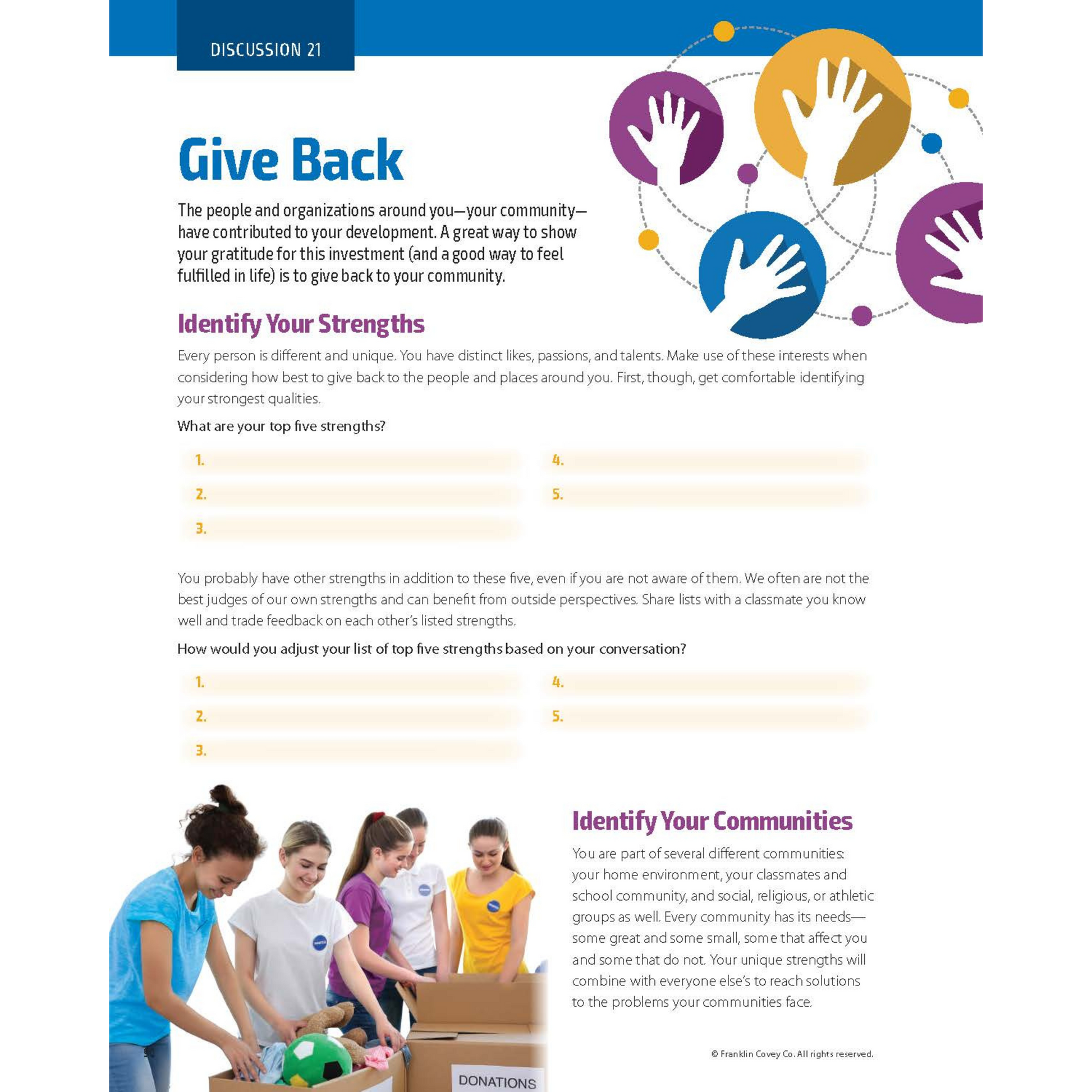 DISCUSSION 21

Give Back

The people and organizations around you—your community—have contributed to your development. A great way to show your gratitude for this investment (and a good way to feel fulfilled in life) is to give back to your community.

Identify Your Strengths

Every person is different and unique. You have distinct likes, passions, and talents. Make use of these interests when considering how best to give back to the people and places around you. First, though, get comfortable identifying your strongest qualities.

What are your top five strengths?

1.
2.
3.
4.
5.

You probably have other strengths in addition to these five, even if you are not aware of them. We often are not the best judges of our own strengths and can benefit from outside perspectives. Share lists with a classmate you know well and trade feedback on each other's listed strengths.

How would you adjust your list of top five strengths based on your conversation?

1.
2.
3.
4.
5.

Identify Your Communities

You are part of several different communities: your home environment, your classmates and school community, and social, religious, or athletic groups as well. Every community has its needs—some great and some small, some that affect you and some that do not. Your unique strengths will combine with everyone else's to reach solutions to the problems your communities face.

DONATIONS

© Franklin Covey Co. All rights reserved.